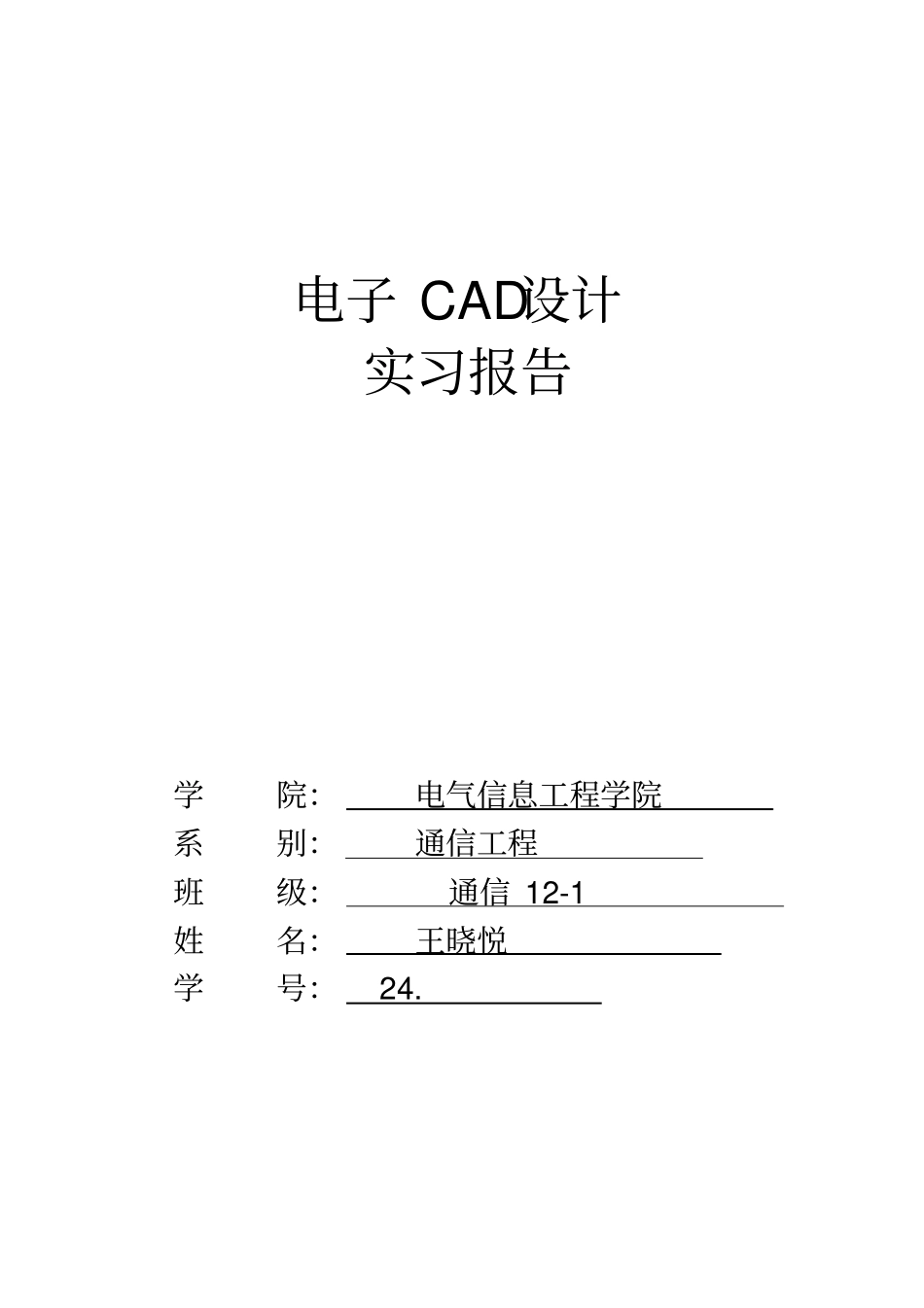 电子 CAD设计
实习报告

学 院： 电气信息工程学院
系 别： 通信工程
班 级： 通信 12-1
姓 名： 王晓悦
学 号： 24.